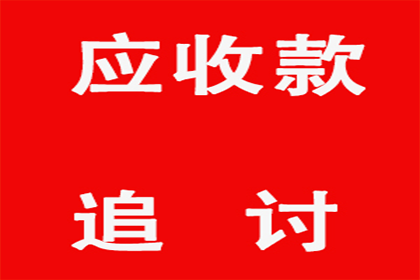 应收款

追　讨